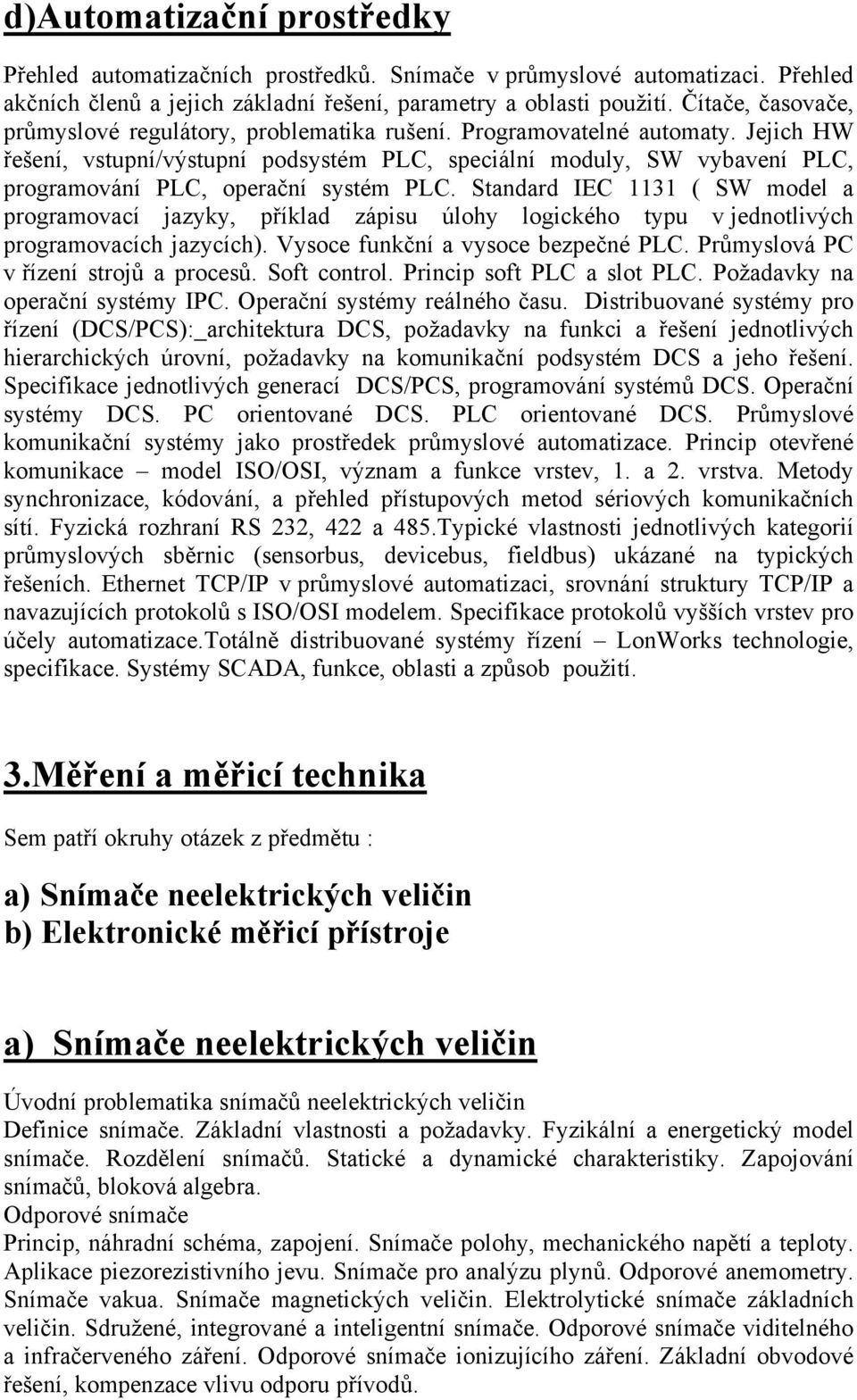 d)Automatizační prostředky

Přehled automatizačních prostředků. Snímače v průmyslové automatizaci. Přehled akčních členů a jejich základní řešení, parametry a oblasti použití. Čítače, časovače, průmyslové regulátory, problematika rušení. Programovatelné automaty. Jejich HW řešení, vstupní/výstupní podsystém PLC, speciální moduly, SW vybavení PLC, programování PLC, operační systém PLC. Standard IEC 1131 ( SW model a programovací jazyky, příklad zápisu úlohy logického typu v jednotlivých programovacích jazycích). Vysoce funkční a vysoce bezpečné PLC. Průmyslová PC v řízení strojů a procesů. Soft control. Princip soft PLC a slot PLC. Požadavky na operační systémy IPC. Operační systémy reálného času. Distribuované systémy pro řízení (DCS/PCS):_architektura DCS, požadavky na funkci a řešení jednotlivých hierarchických úrovní, požadavky na komunikační podsystém DCS a jeho řešení. Specifikace jednotlivých generací DCS/PCS, programování systémů DCS. Operační systémy DCS. PC orientované DCS. PLC orientované DCS. Průmyslové komunikační systémy jako prostředek průmyslové automatizace. Princip otevřené komunikace – model ISO/OSI, význam a funkce vrstev, 1. a 2. vrstva. Metody synchronizace, kódování, a přehled přístupových metod sériových komunikačních sítí. Fyzická rozhraní RS 232, 422 a 485.Typické vlastnosti jednotlivých kategorií průmyslových sběrnic (sensorbus, devicebus, fieldbus) ukázané na typických řešeních. Ethernet TCP/IP v průmyslové automatizaci, srovnání struktury TCP/IP a navazujících protokolů s ISO/OSI modelem. Specifikace protokolů vyšších vrstev pro účely automatizace.Totálně distribuované systémy řízení – LonWorks technologie, specifikace. Systémy SCADA, funkce, oblasti a způsob použití.

3.Měření a měřicí technika

Sem patří okruhy otázek z předmětu :

a) Snímače neelektrických veličin
b) Elektronické měřicí přístroje

a) Snímače neelektrických veličin

Úvodní problematika snímačů neelektrických veličin
Definice snímače. Základní vlastnosti a požadavky. Fyzikální a energetický model snímače. Rozdělení snímačů. Statické a dynamické charakteristiky. Zapojování snímačů, bloková algebra.
Odporové snímače
Princip, náhradní schéma, zapojení. Snímače polohy, mechanického napětí a teploty. Aplikace piezorezistivního jevu. Snímače pro analýzu plynů. Odporové anemometry. Snímače vakua. Snímače magnetických veličin. Elektrolytické snímače základních veličin. Sdružené, integrované a inteligentní snímače. Odporové snímače viditelného a infračerveného záření. Odporové snímače ionizujícího záření. Základní obvodové řešení, kompenzace vlivu odporu přívodů.